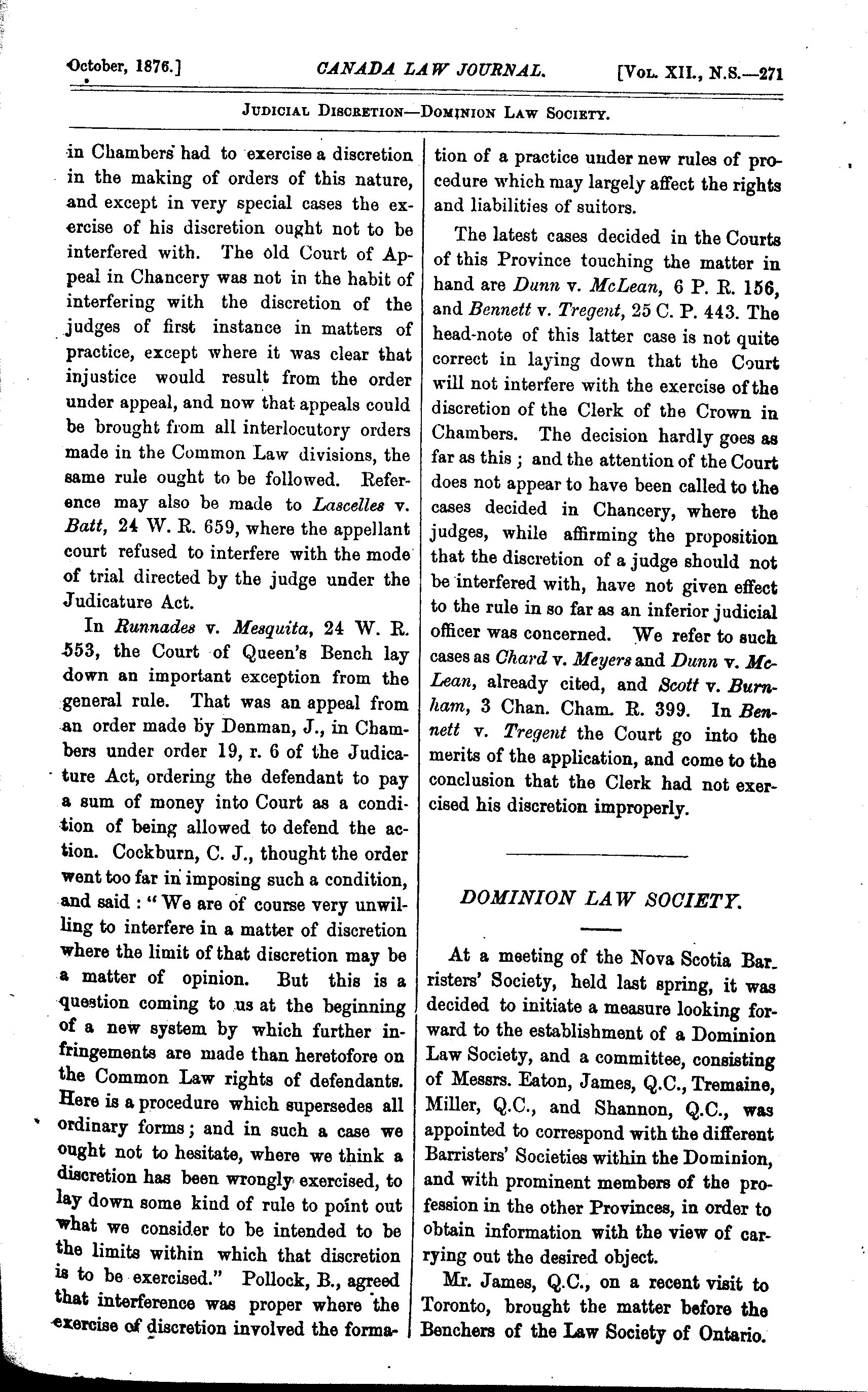 October, 1876.] CANADA LAW JOURNAL. [Vol. XII., N.S.—271

Judicial Discretion—Dominion Law Society.

in Chambers had to exercise a discretion in the making of orders of this nature, and except in very special cases the exercise of his discretion ought not to be interfered with. The old Court of Appeal in Chancery was not in the habit of interfering with the discretion of the judges of first instance in matters of practice, except where it was clear that injustice would result from the order under appeal, and now that appeals could be brought from all interlocutory orders made in the Common Law divisions, the same rule ought to be followed. Reference may also be made to Lascelles v. Batt, 24 W. R. 659, where the appellant court refused to interfere with the mode of trial directed by the judge under the Judicature Act.

In Runnades v. Mesquita, 24 W. R. 553, the Court of Queen's Bench lay down an important exception from the general rule. That was an appeal from an order made by Denman, J., in Chambers under order 19, r. 6 of the Judicature Act, ordering the defendant to pay a sum of money into Court as a condition of being allowed to defend the action. Cockburn, C. J., thought the order went too far in imposing such a condition, and said : "We are of course very unwilling to interfere in a matter of discretion where the limit of that discretion may be a matter of opinion. But this is a question coming to us at the beginning of a new system by which further infringements are made than heretofore on the Common Law rights of defendants. Here is a procedure which supersedes all ordinary forms; and in such a case we ought not to hesitate, where we think a discretion has been wrongly exercised, to lay down some kind of rule to point out what we consider to be intended to be the limits within which that discretion is to be exercised." Pollock, B., agreed that interference was proper where the exercise of discretion involved the formation of a practice under new rules of procedure which may largely affect the rights and liabilities of suitors.

The latest cases decided in the Courts of this Province touching the matter in hand are Dunn v. McLean, 6 P. R. 156, and Bennett v. Tregent, 25 C. P. 443. The head-note of this latter case is not quite correct in laying down that the Court will not interfere with the exercise of the discretion of the Clerk of the Crown in Chambers. The decision hardly goes as far as this ; and the attention of the Court does not appear to have been called to the cases decided in Chancery, where the judges, while affirming the proposition that the discretion of a judge should not be interfered with, have not given effect to the rule in so far as an inferior judicial officer was concerned. We refer to such cases as Chard v. Meyers and Dunn v. McLean, already cited, and Scott v. Burnham, 3 Chan. Cham. R. 399. In Bennett v. Tregent the Court go into the merits of the application, and come to the conclusion that the Clerk had not exercised his discretion improperly.

DOMINION LAW SOCIETY.

At a meeting of the Nova Scotia Barristers' Society, held last spring, it was decided to initiate a measure looking forward to the establishment of a Dominion Law Society, and a committee, consisting of Messrs. Eaton, James, Q.C., Tremaine, Miller, Q.C., and Shannon, Q.C., was appointed to correspond with the different Barristers' Societies within the Dominion, and with prominent members of the profession in the other Provinces, in order to obtain information with the view of carrying out the desired object.

Mr. James, Q.C., on a recent visit to Toronto, brought the matter before the Benchers of the Law Society of Ontario.